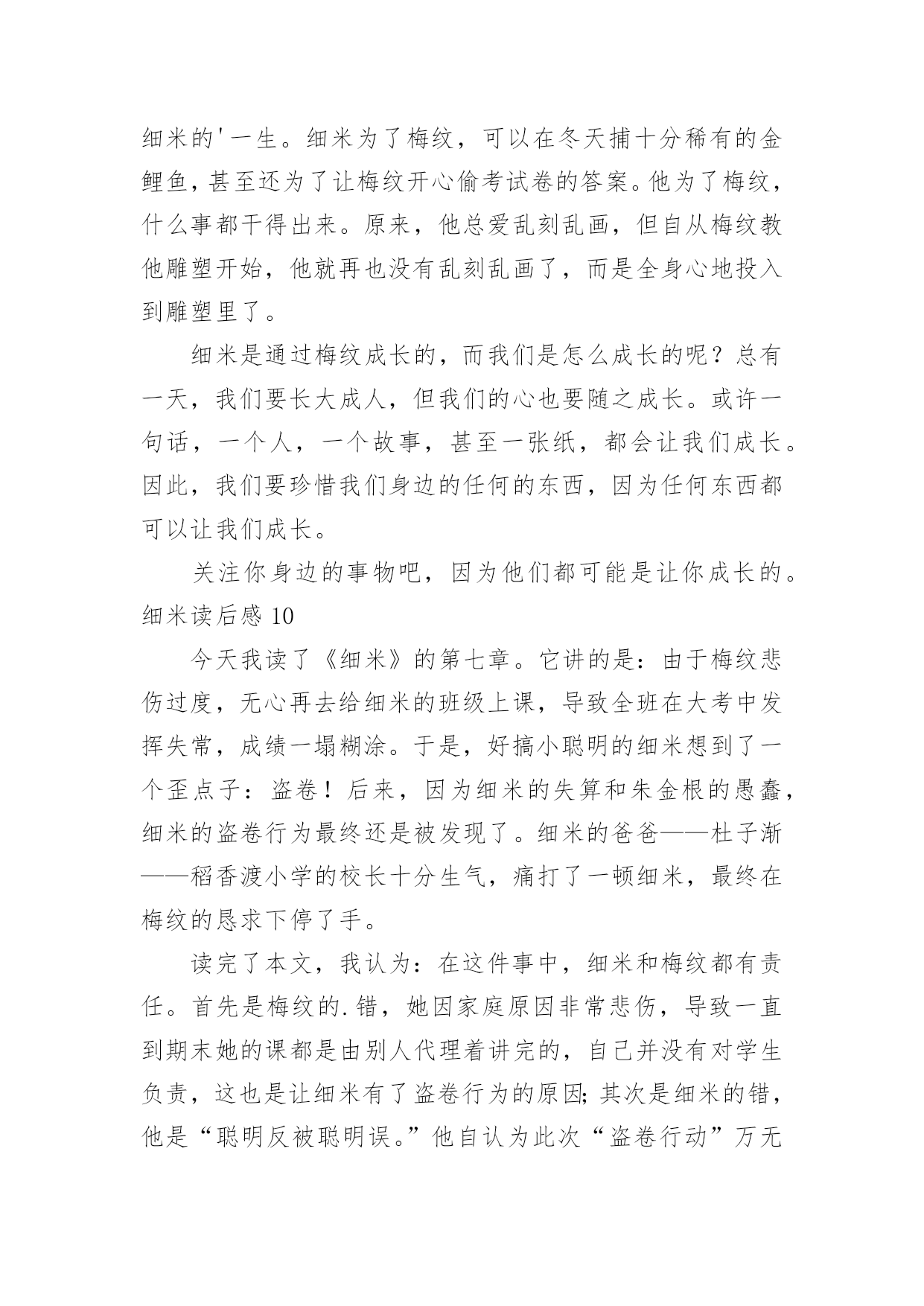 细米的'一生。细米为了梅纹，可以在冬天捕十分稀有的金鲤鱼，甚至还为了让梅纹开心偷考试卷的答案。他为了梅纹，什么事都干得出来。原来，他总爱乱刻乱画，但自从梅纹教他雕塑开始，他就再也没有乱刻乱画了，而是全身心地投入到雕塑里了。

细米是通过梅纹成长的，而我们是怎么成长的呢？总有一天，我们要长大成人，但我们的心也要随之成长。或许一句话，一个人，一个故事，甚至一张纸，都会让我们成长。因此，我们要珍惜我们身边的任何的东西，因为任何东西都可以让我们成长。

关注你身边的事物吧，因为他们都可能是让你成长的。

细米读后感 10

今天我读了《细米》的第七章。它讲的是：由于梅纹悲伤过度，无心再去给细米的班级上课，导致全班在大考中发挥失常，成绩一塌糊涂。于是，好搞小聪明的细米想到了一个歪点子：盗卷！后来，因为细米的失算和朱金根的愚蠢，细米的盗卷行为最终还是被发现了。细米的爸爸——杜子渐——稻香渡小学的校长十分生气，痛打了一顿细米，最终在梅纹的恳求下停了手。

读完了本文，我认为：在这件事中，细米和梅纹都有责任。首先是梅纹的.错，她因家庭原因非常悲伤，导致一直到期末她的课都是由别人代理着讲完的，自己并没有对学生负责，这也是让细米有了盗卷行为的原因;其次是细米的错，他是“聪明反被聪明误。”他自认为此次“盗卷行动”万无